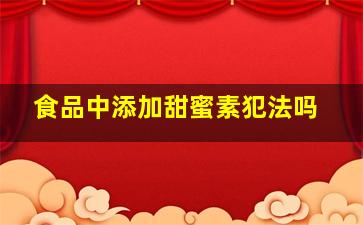 食品中添加甜蜜素犯法吗